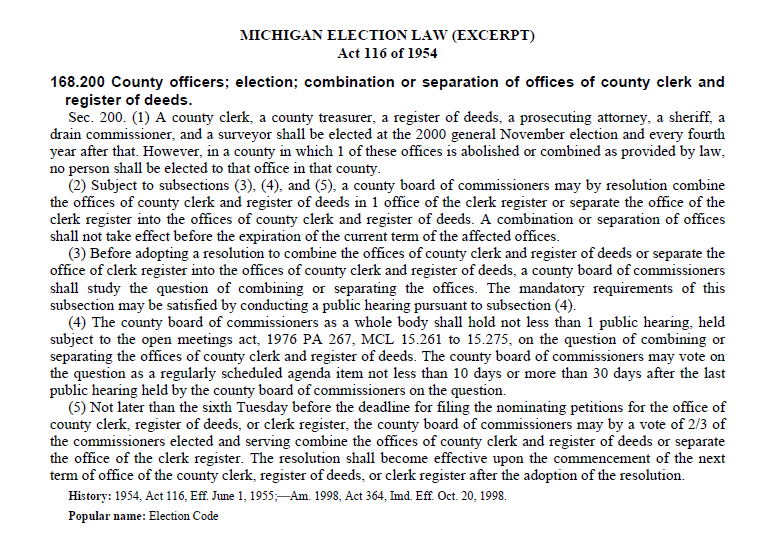 MICHIGAN ELECTION LAW (EXCERPT)
Act 116 of 1954

168.200 County officers; election; combination or separation of offices of county clerk and register of deeds.

Sec. 200. (1) A county clerk, a county treasurer, a register of deeds, a prosecuting attorney, a sheriff, a drain commissioner, and a surveyor shall be elected at the 2000 general November election and every fourth year after that. However, in a county in which 1 of these offices is abolished or combined as provided by law, no person shall be elected to that office in that county.

(2) Subject to subsections (3), (4), and (5), a county board of commissioners may by resolution combine the offices of county clerk and register of deeds in 1 office of the clerk register or separate the office of the clerk register into the offices of county clerk and register of deeds. A combination or separation of offices shall not take effect before the expiration of the current term of the affected offices.

(3) Before adopting a resolution to combine the offices of county clerk and register of deeds or separate the office of clerk register into the offices of county clerk and register of deeds, a county board of commissioners shall study the question of combining or separating the offices. The mandatory requirements of this subsection may be satisfied by conducting a public hearing pursuant to subsection (4).

(4) The county board of commissioners as a whole body shall hold not less than 1 public hearing, held subject to the open meetings act, 1976 PA 267, MCL 15.261 to 15.275, on the question of combining or separating the offices of county clerk and register of deeds. The county board of commissioners may vote on the question as a regularly scheduled agenda item not less than 10 days or more than 30 days after the last public hearing held by the county board of commissioners on the question.

(5) Not later than the sixth Tuesday before the deadline for filing the nominating petitions for the office of county clerk, register of deeds, or clerk register, the county board of commissioners may by a vote of 2/3 of the commissioners elected and serving combine the offices of county clerk and register of deeds or separate the office of the clerk register. The resolution shall become effective upon the commencement of the next term of office of the county clerk, register of deeds, or clerk register after the adoption of the resolution.

History: 1954, Act 116, Eff. June 1, 1955;—Am. 1998, Act 364, Imd. Eff. Oct. 20, 1998.

Popular name: Election Code